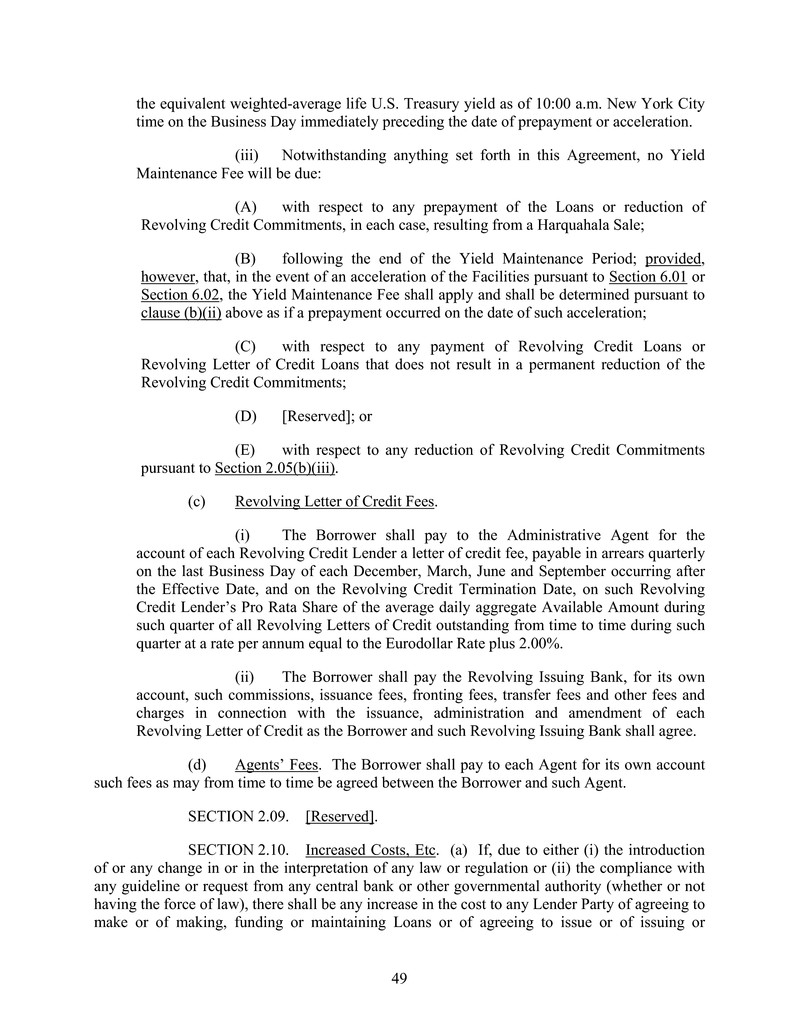 the equivalent weighted-average life U.S. Treasury yield as of 10:00 a.m. New York City time on the Business Day immediately preceding the date of prepayment or acceleration.

(iii) Notwithstanding anything set forth in this Agreement, no Yield Maintenance Fee will be due:

(A) with respect to any prepayment of the Loans or reduction of Revolving Credit Commitments, in each case, resulting from a Harquahala Sale;

(B) following the end of the Yield Maintenance Period; provided, however, that, in the event of an acceleration of the Facilities pursuant to Section 6.01 or Section 6.02, the Yield Maintenance Fee shall apply and shall be determined pursuant to clause (b)(ii) above as if a prepayment occurred on the date of such acceleration;

(C) with respect to any payment of Revolving Credit Loans or Revolving Letter of Credit Loans that does not result in a permanent reduction of the Revolving Credit Commitments;

(D) [Reserved]; or

(E) with respect to any reduction of Revolving Credit Commitments pursuant to Section 2.05(b)(iii).

(c) Revolving Letter of Credit Fees.

(i) The Borrower shall pay to the Administrative Agent for the account of each Revolving Credit Lender a letter of credit fee, payable in arrears quarterly on the last Business Day of each December, March, June and September occurring after the Effective Date, and on the Revolving Credit Termination Date, on such Revolving Credit Lender's Pro Rata Share of the average daily aggregate Available Amount during such quarter of all Revolving Letters of Credit outstanding from time to time during such quarter at a rate per annum equal to the Eurodollar Rate plus 2.00%.

(ii) The Borrower shall pay the Revolving Issuing Bank, for its own account, such commissions, issuance fees, fronting fees, transfer fees and other fees and charges in connection with the issuance, administration and amendment of each Revolving Letter of Credit as the Borrower and such Revolving Issuing Bank shall agree.

(d) Agents' Fees. The Borrower shall pay to each Agent for its own account such fees as may from time to time be agreed between the Borrower and such Agent.

SECTION 2.09. [Reserved].

SECTION 2.10. Increased Costs, Etc. (a) If, due to either (i) the introduction of or any change in or in the interpretation of any law or regulation or (ii) the compliance with any guideline or request from any central bank or other governmental authority (whether or not having the force of law), there shall be any increase in the cost to any Lender Party of agreeing to make or of making, funding or maintaining Loans or of agreeing to issue or of issuing or

49